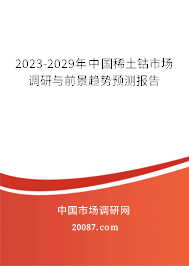 2023-2029年中国稀土钴市场调研与前景趋势预测报告

中国市场调研网

20087.com